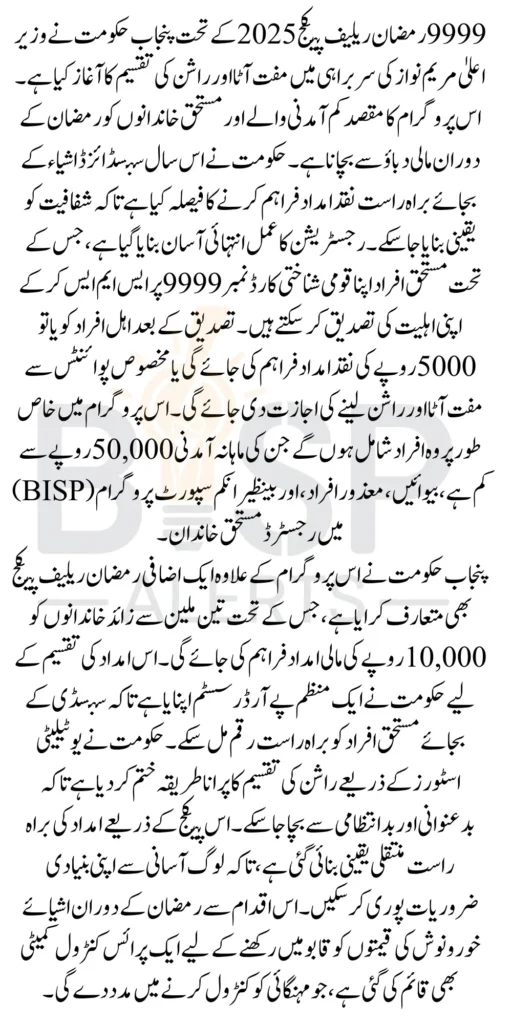 9999 رمضان ریلیف پیکج 2025 کے تحت پنجاب حکومت نے وزیر اعلیٰ مریم نواز کی سربراہی میں مفت آٹا اور راشن کی تقسیم کا آغاز کیا ہے۔ اس پروگرام کا مقصد کم آمدنی والے اور مستحق خاندانوں کو رمضان کے دوران مالی دباؤ سے بچانا ہے۔ حکومت نے اس سال سبسڈائزڈ اشیاء کے بجائے براہ راست نقد امداد فراہم کرنے کا فیصلہ کیا ہے تاکہ شفافیت کو یقینی بنایا جا سکے۔ رجسٹریشن کا عمل انتہائی آسان بنایا گیا ہے، جس کے تحت مستحق افراد اپنا قومی شناختی کارڈ نمبر 9999 پر ایس ایم ایس کر کے اپنی اہلیت کی تصدیق کر سکتے ہیں۔ تصدیق کے بعد اہل افراد کو یا تو 5000 روپے کی نقد امداد فراہم کی جائے گی یا مخصوص پوائنٹس سے مفت آٹا اور راشن لینے کی اجازت دی جائے گی۔ اس پروگرام میں خاص طور پر وہ افراد شامل ہوں گے جن کی ماہانہ آمدنی 50,000 روپے سے کم ہے، بیوائیں، معذور افراد، اور بینظیر انکم سپورٹ پروگرام (BISP) میں رجسٹرڈ مستحق خاندان۔

پنجاب حکومت نے اس پروگرام کے علاوہ ایک اضافی رمضان ریلیف پیکج بھی متعارف کرایا ہے، جس کے تحت تین ملین سے زائد خاندانوں کو 10,000 روپے کی مالی امداد فراہم کی جائے گی۔ اس امداد کی تقسیم کے لیے حکومت نے ایک منظم پے آرڈر سسٹم اپنایا ہے تاکہ سبسڈی کے بجائے مستحق افراد کو براہ راست رقم مل سکے۔ حکومت نے یوٹیلیٹی اسٹورز کے ذریعے راشن کی تقسیم کا پرانا طریقہ ختم کر دیا ہے تاکہ بدعنوانی اور بدانتظامی سے بچا جا سکے۔ اس پیکج کے ذریعے امداد کی براہ راست منتقلی یقینی بنائی گئی ہے، تاکہ لوگ آسانی سے اپنی بنیادی ضروریات پوری کر سکیں۔ اس اقدام سے رمضان کے دوران اشیائے خورونوش کی قیمتوں کو قابو میں رکھنے کے لیے ایک پرائس کنٹرول کمیٹی بھی قائم کی گئی ہے، جو مہنگائی کو کنٹرول کرنے میں مدد دے گی۔

BISP
ALERTS